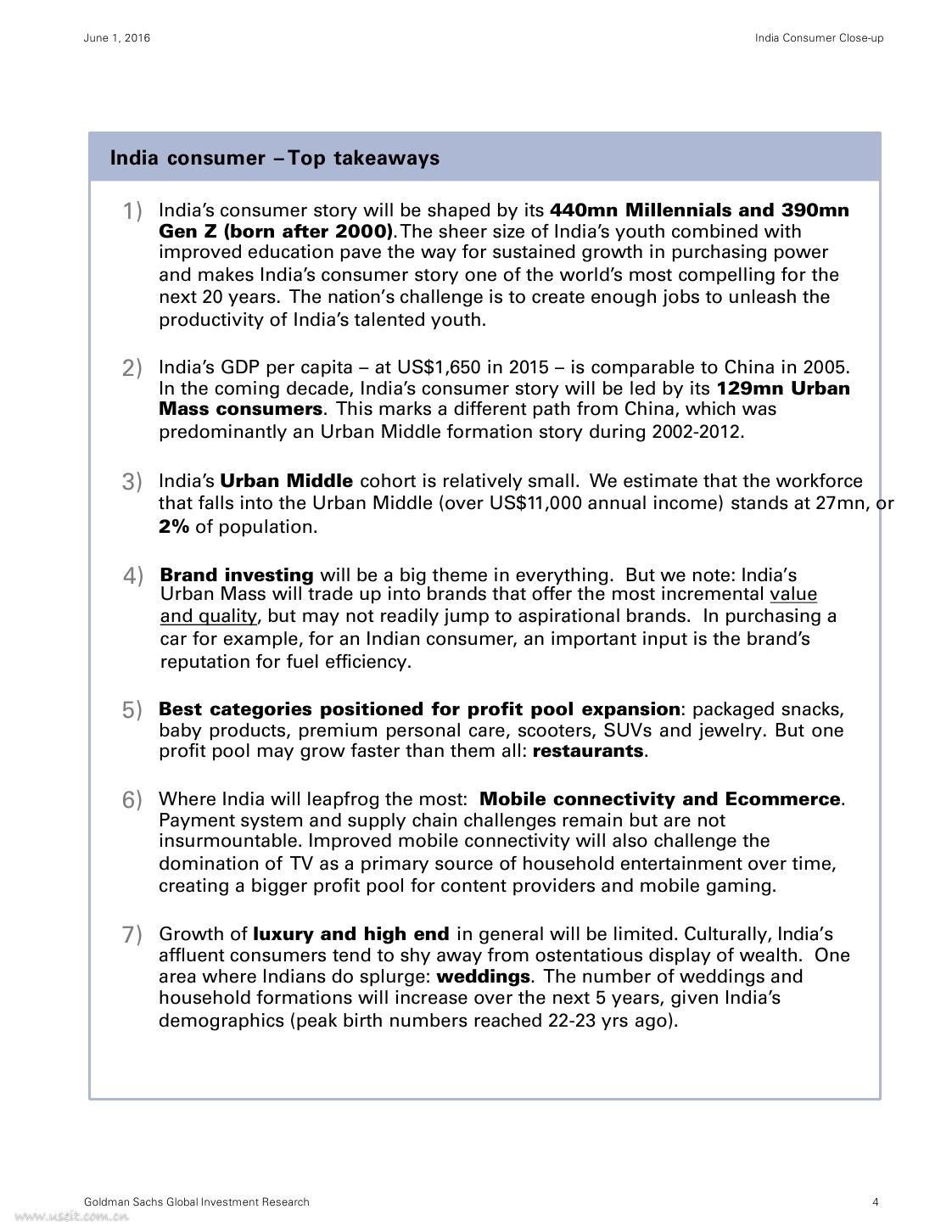 June 1, 2016

India Consumer Close-up

India consumer – Top takeaways

1) India's consumer story will be shaped by its 440mn Millennials and 390mn Gen Z (born after 2000). The sheer size of India's youth combined with improved education pave the way for sustained growth in purchasing power and makes India's consumer story one of the world's most compelling for the next 20 years. The nation's challenge is to create enough jobs to unleash the productivity of India's talented youth.

2) India's GDP per capita – at US$1,650 in 2015 – is comparable to China in 2005. In the coming decade, India's consumer story will be led by its 129mn Urban Mass consumers. This marks a different path from China, which was predominantly an Urban Middle formation story during 2002-2012.

3) India's Urban Middle cohort is relatively small. We estimate that the workforce that falls into the Urban Middle (over US$11,000 annual income) stands at 27mn, or 2% of population.

4) Brand investing will be a big theme in everything. But we note: India's Urban Mass will trade up into brands that offer the most incremental value and quality, but may not readily jump to aspirational brands. In purchasing a car for example, for an Indian consumer, an important input is the brand's reputation for fuel efficiency.

5) Best categories positioned for profit pool expansion: packaged snacks, baby products, premium personal care, scooters, SUVs and jewelry. But one profit pool may grow faster than them all: restaurants.

6) Where India will leapfrog the most: Mobile connectivity and Ecommerce. Payment system and supply chain challenges remain but are not insurmountable. Improved mobile connectivity will also challenge the domination of TV as a primary source of household entertainment over time, creating a bigger profit pool for content providers and mobile gaming.

7) Growth of luxury and high end in general will be limited. Culturally, India's affluent consumers tend to shy away from ostentatious display of wealth. One area where Indians do splurge: weddings. The number of weddings and household formations will increase over the next 5 years, given India's demographics (peak birth numbers reached 22-23 yrs ago).

Goldman Sachs Global Investment Research

4

www.useit.com.cn